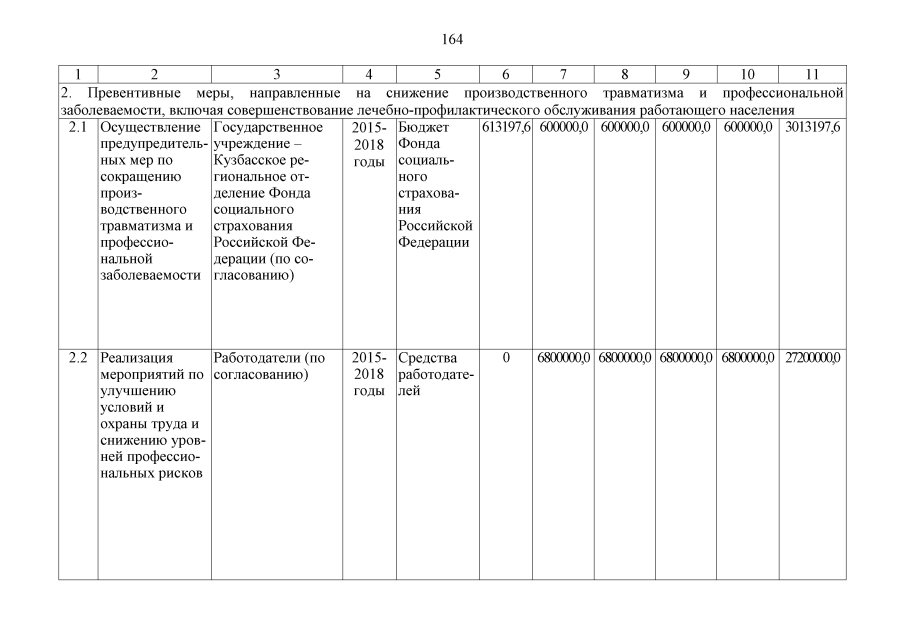 164

| 1 | 2 | 3 | 4 | 5 | 6 | 7 | 8 | 9 | 10 | 11 |
|---|---|---|---|---|---|---|---|---|---|---|
| 2. Превентивные меры, направленные на снижение производственного травматизма и профессиональной заболеваемости, включая совершенствование лечебно-профилактического обслуживания работающего населения | | | | | | | | | | |
| 2.1 | Осуществление предупредительных мер по сокращению производственного травматизма и профессиональной заболеваемости | Государственное учреждение – Кузбасское региональное отделение Фонда социального страхования Российской Федерации (по согласованию) | 2015-2018 годы | Бюджет Фонда социального страхования Российской Федерации | 613197,6 | 600000,0 | 600000,0 | 600000,0 | 600000,0 | 3013197,6 |
| 2.2 | Реализация мероприятий по улучшению условий и охраны труда и снижению уровней профессиональных рисков | Работодатели (по согласованию) | 2015-2018 годы | Средства работодателей | 0 | 6800000,0 | 6800000,0 | 6800000,0 | 6800000,0 | 27200000,0 |